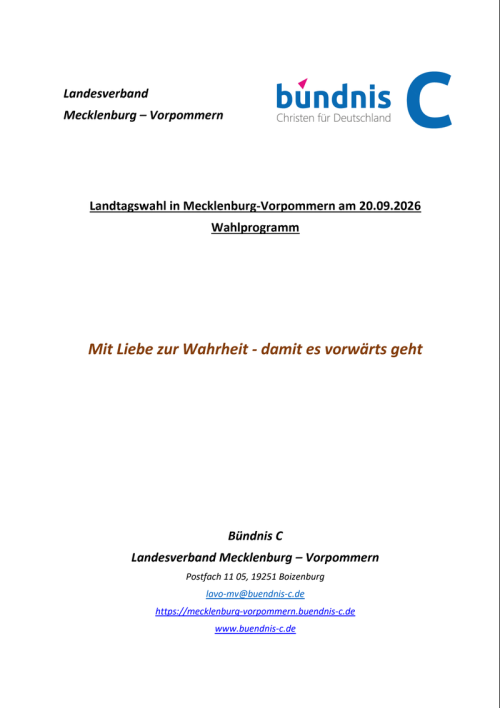 Landesverband
Mecklenburg – Vorpommern

bündnis C
Christen für Deutschland

Landtagswahl in Mecklenburg-Vorpommern am 20.09.2026
Wahlprogramm

Mit Liebe zur Wahrheit - damit es vorwärts geht

Bündnis C
Landesverband Mecklenburg – Vorpommern
Postfach 11 05, 19251 Boizenburg
lavo-mv@buendnis-c.de
https://mecklenburg-vorpommern.buendnis-c.de
www.buendnis-c.de